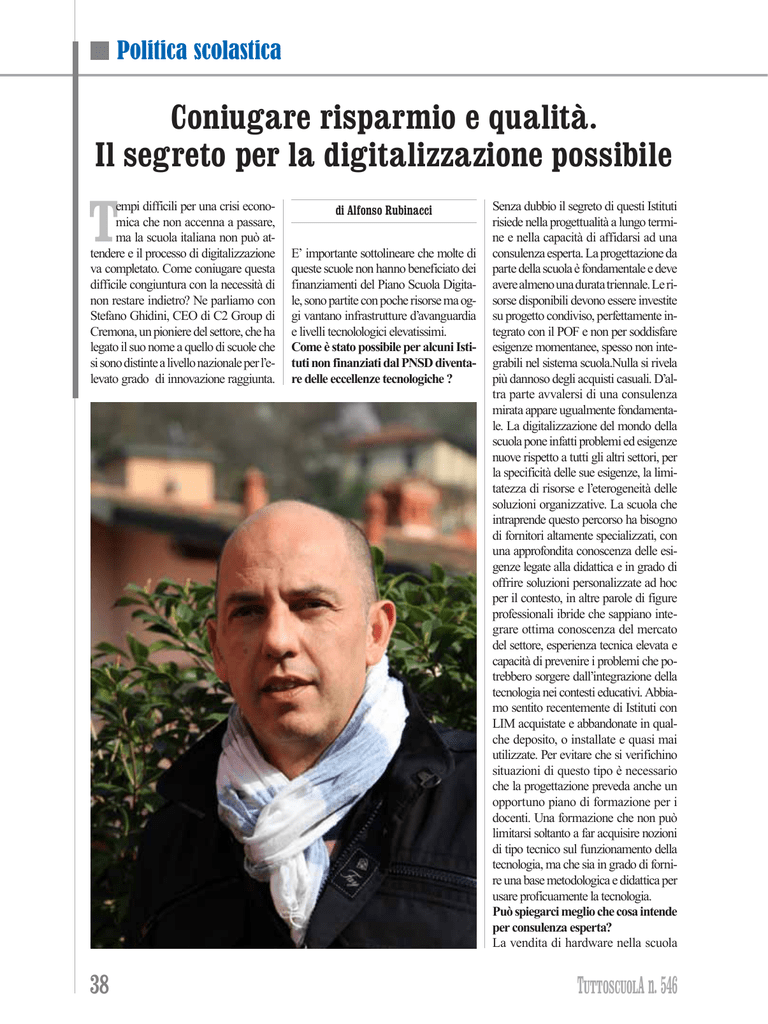 Politica scolastica

Coniugare risparmio e qualità. Il segreto per la digitalizzazione possibile

Tempi difficili per una crisi economica che non accenna a passare, ma la scuola italiana non può attendere e il processo di digitalizzazione va completato. Come coniugare questa difficile congiuntura con la necessità di non restare indietro? Ne parliamo con Stefano Ghidini, CEO di C2 Group di Cremona, un pioniere del settore, che ha legato il suo nome a quello di scuole che si sono distinte a livello nazionale per l'elevato grado di innovazione raggiunta.

di Alfonso Rubinacci

E' importante sottolineare che molte di queste scuole non hanno beneficiato dei finanziamenti del Piano Scuola Digitale, sono partite con poche risorse ma oggi vantano infrastrutture d'avanguardia e livelli tecnologici elevatissimi.
Come è stato possibile per alcuni Istituti non finanziati dal PNSD diventare delle eccellenze tecnologiche ?

Senza dubbio il segreto di questi Istituti risiede nella progettualità a lungo termine e nella capacità di affidarsi ad una consulenza esperta. La progettazione da parte della scuola è fondamentale e deve avere almeno una durata triennale. Le risorse disponibili devono essere investite su progetto condiviso, perfettamente integrato con il POF e non per soddisfare esigenze momentanee, spesso non integrabili nel sistema scuola.Nulla si rivela più dannoso degli acquisti casuali. D'altra parte avvalersi di una consulenza mirata appare ugualmente fondamentale. La digitalizzazione del mondo della scuola pone infatti problemi ed esigenze nuove rispetto a tutti gli altri settori, per la specificità delle sue esigenze, la limitatezza di risorse e l'eterogeneità delle soluzioni organizzative. La scuola che intraprende questo percorso ha bisogno di fornitori altamente specializzati, con una approfondita conoscenza delle esigenze legate alla didattica e in grado di offrire soluzioni personalizzate ad hoc per il contesto, in altre parole di figure professionali ibride che sappiano integrare ottima conoscenza del mercato del settore, esperienza tecnica elevata e capacità di prevenire i problemi che potrebbero sorgere dall'integrazione della tecnologia nei contesti educativi. Abbiamo sentito recentemente di Istituti con LIM acquistate e abbandonate in qualche deposito, o installate e quasi mai utilizzate. Per evitare che si verifichino situazioni di questo tipo è necessario che la progettazione preveda anche un opportuno piano di formazione per i docenti. Una formazione che non può limitarsi soltanto a far acquisire nozioni di tipo tecnico sul funzionamento della tecnologia, ma che sia in grado di fornire una base metodologica e didattica per usare proficuamente la tecnologia.
Può spiegarci meglio che cosa intende per consulenza esperta?
La vendita di hardware nella scuola

38

TUTTOSCUOLA n. 546